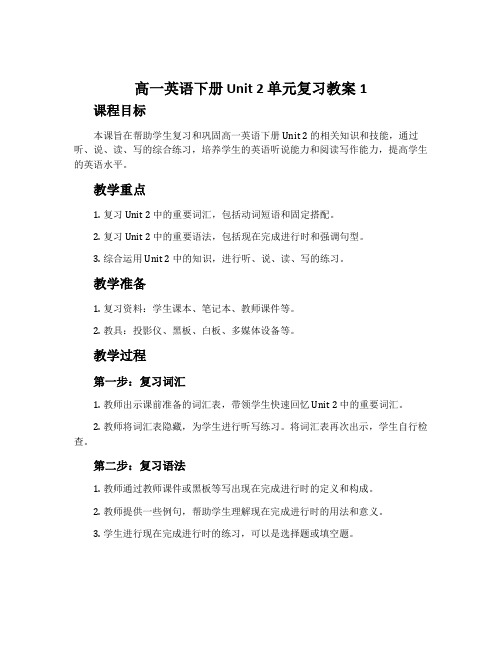 高一英语下册 Unit 2 单元复习教案 1

课程目标

本课旨在帮助学生复习和巩固高一英语下册 Unit 2 的相关知识和技能，通过听、说、读、写的综合练习，培养学生的英语听说能力和阅读写作能力，提高学生的英语水平。

教学重点

1. 复习 Unit 2 中的重要词汇，包括动词短语和固定搭配。

2. 复习 Unit 2 中的重要语法，包括现在完成进行时和强调句型。

3. 综合运用 Unit 2 中的知识，进行听、说、读、写的练习。

教学准备

1. 复习资料：学生课本、笔记本、教师课件等。

2. 教具：投影仪、黑板、白板、多媒体设备等。

教学过程

第一步：复习词汇

1. 教师出示课前准备的词汇表，带领学生快速回忆 Unit 2 中的重要词汇。

2. 教师将词汇表隐藏，为学生进行听写练习。将词汇表再次出示，学生自行检查。

第二步：复习语法

1. 教师通过教师课件或黑板等写出现在完成进行时的定义和构成。

2. 教师提供一些例句，帮助学生理解现在完成进行时的用法和意义。

3. 学生进行现在完成进行时的练习，可以是选择题或填空题。